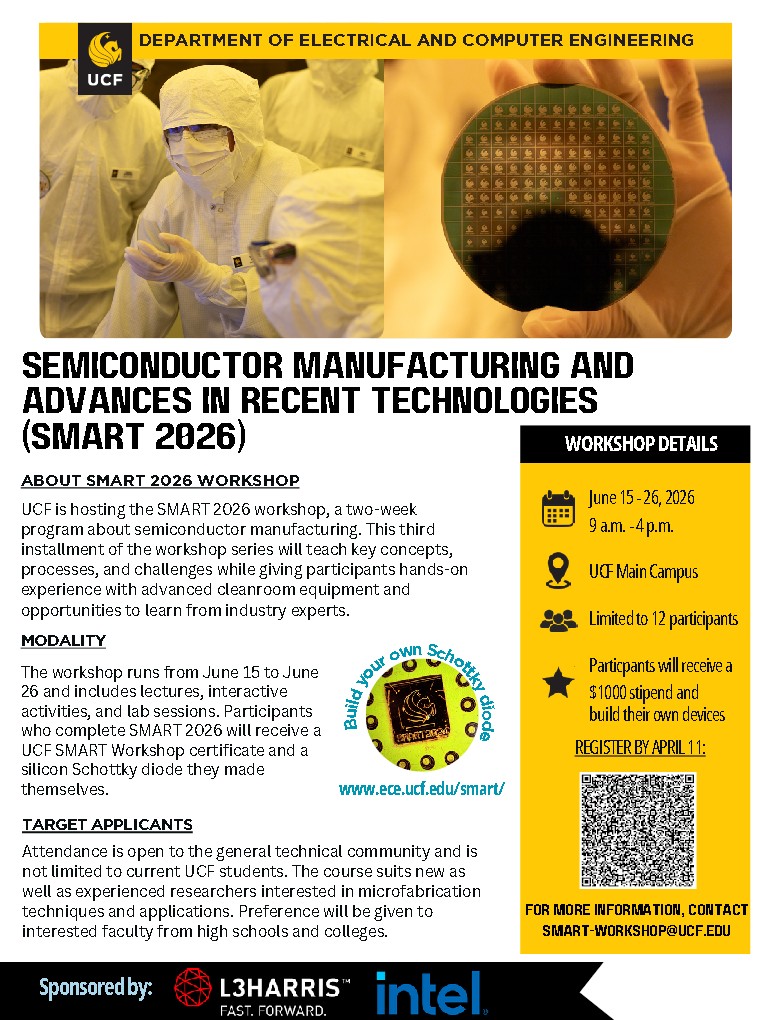 UCF

DEPARTMENT OF ELECTRICAL AND COMPUTER ENGINEERING

SEMICONDUCTOR MANUFACTURING AND ADVANCES IN RECENT TECHNOLOGIES (SMART 2026)

ABOUT SMART 2026 WORKSHOP

UCF is hosting the SMART 2026 workshop, a two-week program about semiconductor manufacturing. This third installment of the workshop series will teach key concepts, processes, and challenges while giving participants hands-on experience with advanced cleanroom equipment and opportunities to learn from industry experts.

MODALITY

The workshop runs from June 15 to June 26 and includes lectures, interactive activities, and lab sessions. Participants who complete SMART 2026 will receive a UCF SMART Workshop certificate and a silicon Schottky diode they made themselves.

Build your own Schottky diode

www.ece.ucf.edu/smart/

TARGET APPLICANTS

Attendance is open to the general technical community and is not limited to current UCF students. The course suits new as well as experienced researchers interested in microfabrication techniques and applications. Preference will be given to interested faculty from high schools and colleges.

WORKSHOP DETAILS

June 15 - 26, 2026
9 a.m. - 4 p.m.

UCF Main Campus

Limited to 12 participants

Particpants will receive a $1000 stipend and build their own devices

REGISTER BY APRIL 11:

FOR MORE INFORMATION, CONTACT SMART-WORKSHOP@UCF.EDU

Sponsored by: L3HARRIS™ FAST. FORWARD. intel